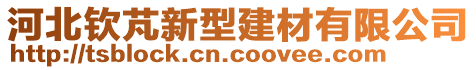 河北钦芃新型建材有限公司
http://tsblock.cn.coovee.com